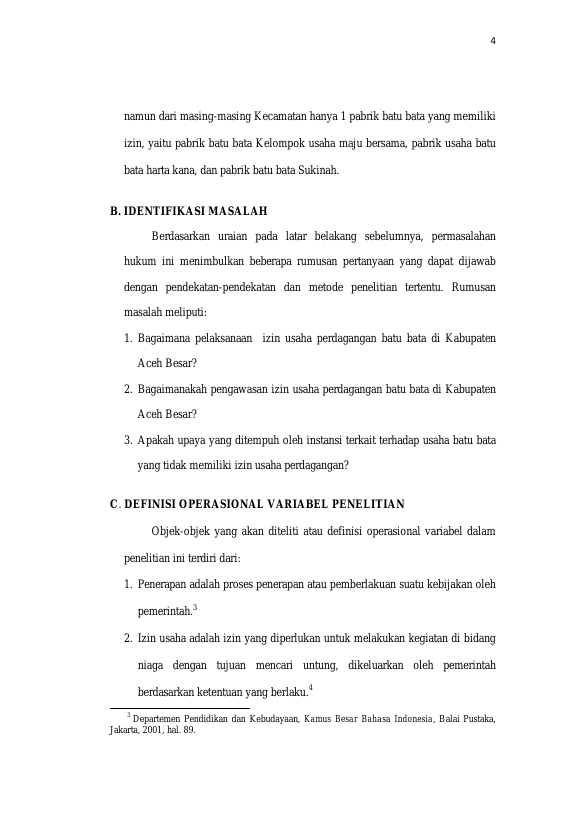 4

namun dari masing-masing Kecamatan hanya 1 pabrik batu bata yang memiliki izin, yaitu pabrik batu bata Kelompok usaha maju bersama, pabrik usaha batu bata harta kana, dan pabrik batu bata Sukinah.

B. IDENTIFIKASI MASALAH

Berdasarkan uraian pada latar belakang sebelumnya, permasalahan hukum ini menimbulkan beberapa rumusan pertanyaan yang dapat dijawab dengan pendekatan-pendekatan dan metode penelitian tertentu. Rumusan masalah meliputi:

1. Bagaimana pelaksanaan izin usaha perdagangan batu bata di Kabupaten Aceh Besar?
2. Bagaimanakah pengawasan izin usaha perdagangan batu bata di Kabupaten Aceh Besar?
3. Apakah upaya yang ditempuh oleh instansi terkait terhadap usaha batu bata yang tidak memiliki izin usaha perdagangan?

C. DEFINISI OPERASIONAL VARIABEL PENELITIAN

Objek-objek yang akan diteliti atau definisi operasional variabel dalam penelitian ini terdiri dari:

1. Penerapan adalah proses penerapan atau pemberlakuan suatu kebijakan oleh pemerintah.$^3$
2. Izin usaha adalah izin yang diperlukan untuk melakukan kegiatan di bidang niaga dengan tujuan mencari untung, dikeluarkan oleh pemerintah berdasarkan ketentuan yang berlaku.$^4$

$^3$ Departemen Pendidikan dan Kebudayaan, Kamus Besar Bahasa Indonesia, Balai Pustaka, Jakarta, 2001, hal. 89.